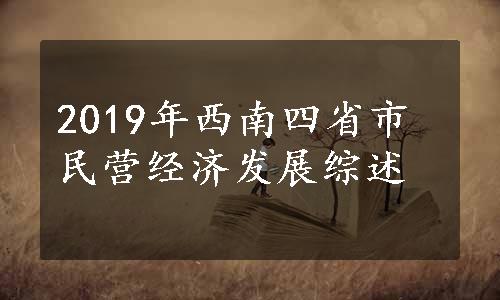 2019年西南四省市民营经济发展综述